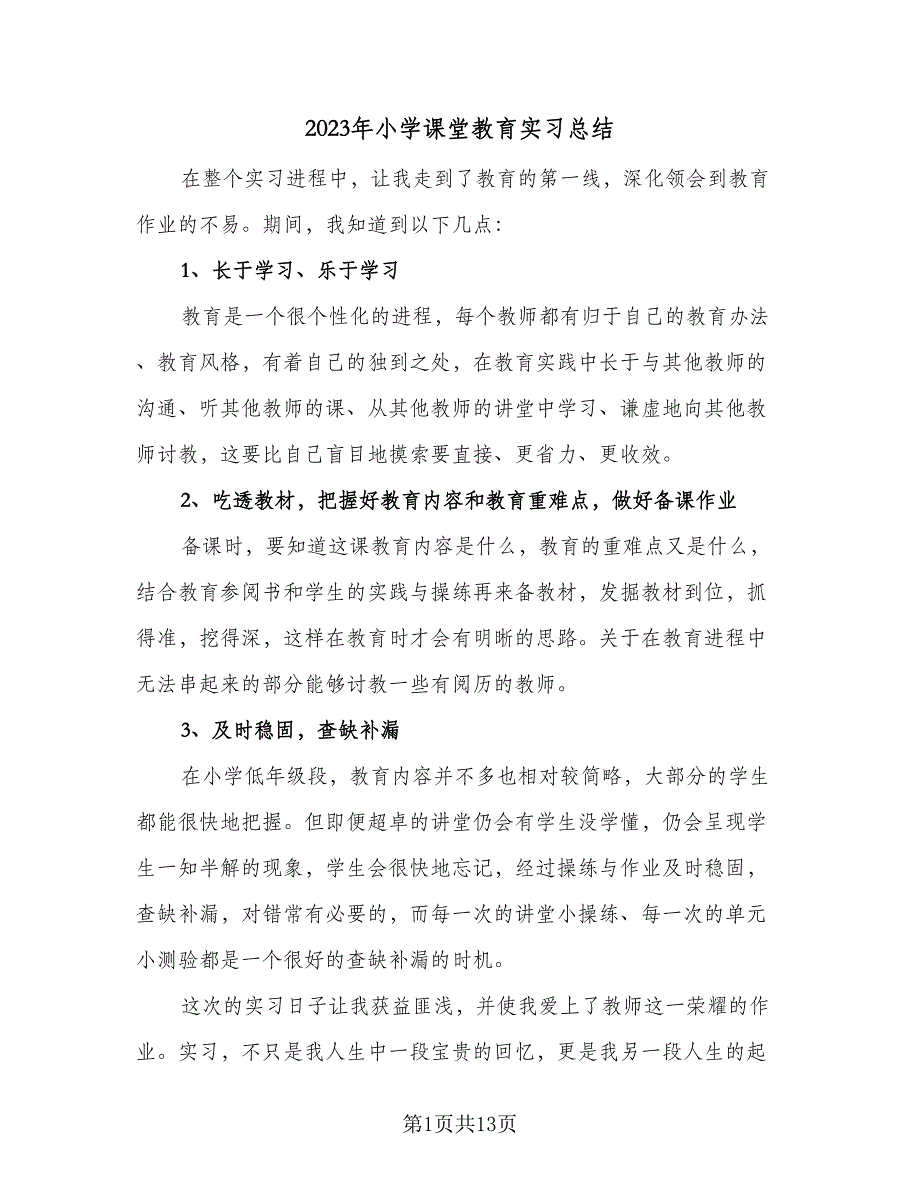 2023年小学课堂教育实习总结

在整个实习进程中，让我走到了教育的第一线，深化领会到教育作业的不易。期间，我知道到以下几点：

1、长于学习、乐于学习

教育是一个很个性化的进程，每个教师都有归于自己的教育办法、教育风格，有着自己的独到之处，在教育实践中长于与其他教师的沟通、听其他教师的课、从其他教师的讲堂中学习、谦虚地向其他教师讨教，这要比自己盲目地摸索要直接、更省力、更收效。

2、吃透教材，把握好教育内容和教育重难点，做好备课作业

备课时，要知道这课教育内容是什么，教育的重难点又是什么，结合教育参阅书和学生的实践与操练再来备教材，发掘教材到位，抓得准，挖得深，这样在教育时才会有明晰的思路。关于在教育进程中无法串起来的部分能够讨教一些有阅历的教师。

3、及时稳固，查缺补漏

在小学低年级段，教育内容并不多也相对较简略，大部分的学生都能很快地把握。但即便超卓的讲堂仍会有学生没学懂，仍会呈现学生一知半解的现象，学生会很快地忘记，经过操练与作业及时稳固，查缺补漏，对错常有必要的，而每一次的讲堂小操练、每一次的单元小测验都是一个很好的查缺补漏的时机。

这次的实习日子让我获益匪浅，并使我爱上了教师这一荣耀的作业。实习，不只是我人生中一段宝贵的回忆，更是我另一段人生的起

第1页共13页